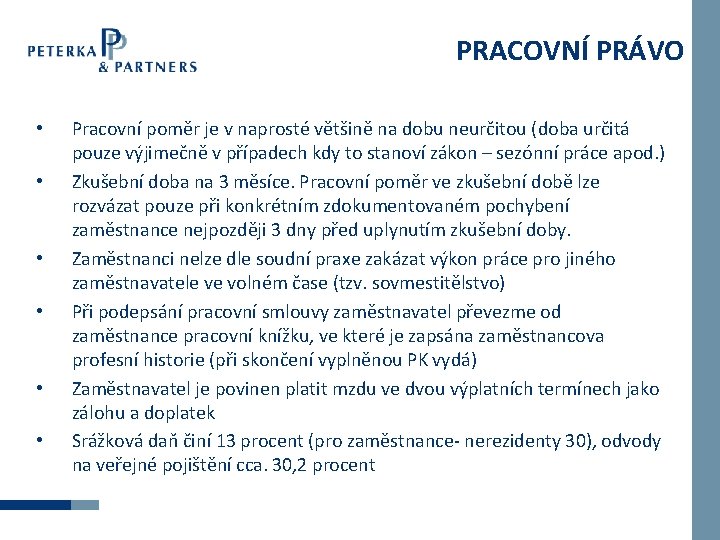 PETERKA & PARTNERS

PRACOVNÍ PRÁVO

• Pracovní poměr je v naprosté většině na dobu neurčitou (doba určitá pouze výjimečně v případech kdy to stanoví zákon – sezónní práce apod.)
• Zkušební doba na 3 měsíce. Pracovní poměr ve zkušební době lze rozvázat pouze při konkrétním zdokumentovaném pochybení zaměstnance nejpozději 3 dny před uplynutím zkušební doby.
• Zaměstnanci nelze dle soudní praxe zakázat výkon práce pro jiného zaměstnavatele ve volném čase (tzv. sovmestitělstvo)
• Při podepsání pracovní smlouvy zaměstnavatel převezme od zaměstnance pracovní knížku, ve které je zapsána zaměstnancova profesní historie (při skončení vyplněnou PK vydá)
• Zaměstnavatel je povinen platit mzdu ve dvou výplatních termínech jako zálohu a doplatek
• Srážková daň činí 13 procent (pro zaměstnance- nerezidenty 30), odvody na veřejné pojištění cca. 30,2 procent